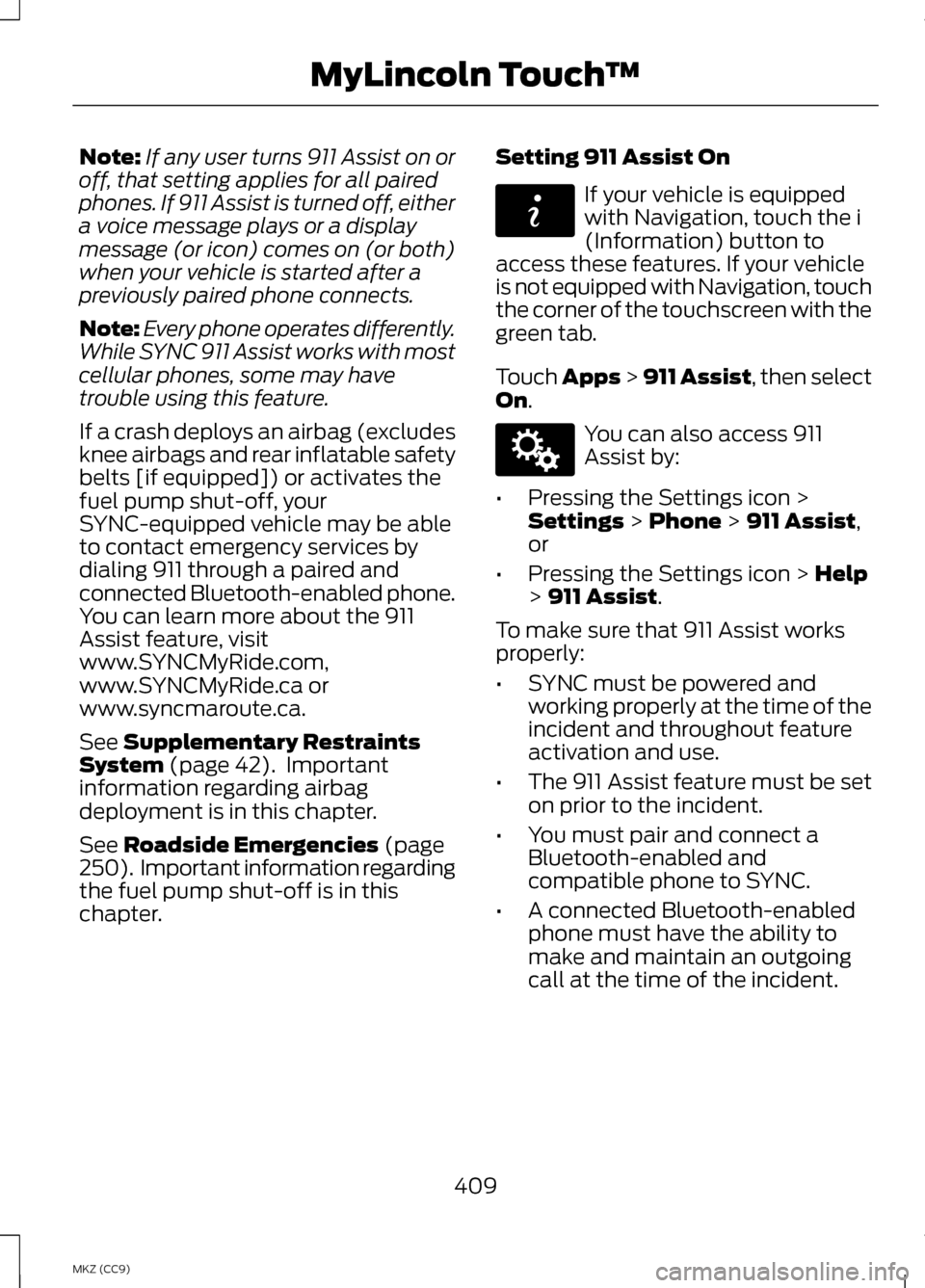 MyLincoln Touch™

Note: If any user turns 911 Assist on or off, that setting applies for all paired phones. If 911 Assist is turned off, either a voice message plays or a display message (or icon) comes on (or both) when your vehicle is started after a previously paired phone connects.

Note: Every phone operates differently. While SYNC 911 Assist works with most cellular phones, some may have trouble using this feature.

If a crash deploys an airbag (excludes knee airbags and rear inflatable safety belts [if equipped]) or activates the fuel pump shut-off, your SYNC-equipped vehicle may be able to contact emergency services by dialing 911 through a paired and connected Bluetooth-enabled phone. You can learn more about the 911 Assist feature, visit www.SYNCMyRide.com, www.SYNCMyRide.ca or www.syncmaroute.ca.

See Supplementary Restraints System (page 42). Important information regarding airbag deployment is in this chapter.

See Roadside Emergencies (page 250). Important information regarding the fuel pump shut-off is in this chapter.

Setting 911 Assist On

If your vehicle is equipped with Navigation, touch the i (Information) button to access these features. If your vehicle is not equipped with Navigation, touch the corner of the touchscreen with the green tab.

Touch Apps > 911 Assist, then select On.

You can also access 911 Assist by:

• Pressing the Settings icon > Settings > Phone > 911 Assist, or

• Pressing the Settings icon > Help > 911 Assist.

To make sure that 911 Assist works properly:

• SYNC must be powered and working properly at the time of the incident and throughout feature activation and use.

• The 911 Assist feature must be set on prior to the incident.

• You must pair and connect a Bluetooth-enabled and compatible phone to SYNC.

• A connected Bluetooth-enabled phone must have the ability to make and maintain an outgoing call at the time of the incident.

409

MKZ (CC9)

carmanualsonline.info